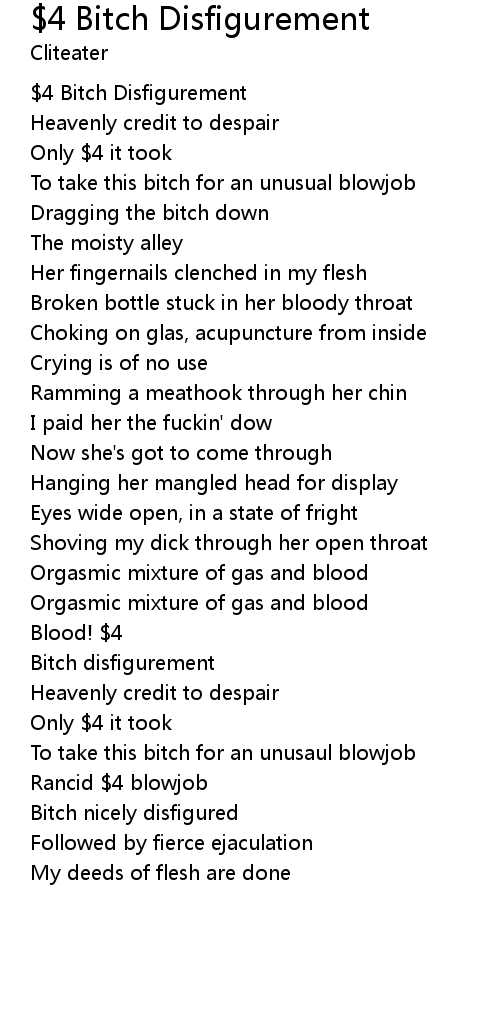 $4 Bitch Disfigurement
Cliteater

$4 Bitch Disfigurement
Heavenly credit to despair
Only $4 it took
To take this bitch for an unusual blowjob
Dragging the bitch down
The moisty alley
Her fingernails clenched in my flesh
Broken bottle stuck in her bloody throat
Choking on glas, acupuncture from inside
Crying is of no use
Ramming a meathook through her chin
I paid her the fuckin' dow
Now she's got to come through
Hanging her mangled head for display
Eyes wide open, in a state of fright
Shoving my dick through her open throat
Orgasmic mixture of gas and blood
Orgasmic mixture of gas and blood
Blood! $4
Bitch disfigurement
Heavenly credit to despair
Only $4 it took
To take this bitch for an unusaul blowjob
Rancid $4 blowjob
Bitch nicely disfigured
Followed by fierce ejaculation
My deeds of flesh are done